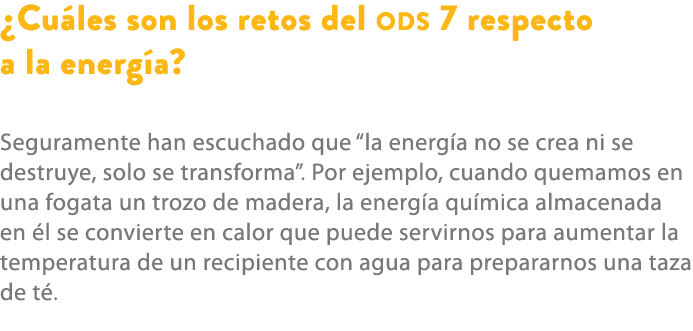 ¿Cuáles son los retos del ODS 7 respecto a la energía?

Seguramente han escuchado que “la energía no se crea ni se destruye, solo se transforma”. Por ejemplo, cuando quemamos en una fogata un trozo de madera, la energía química almacenada en él se convierte en calor que puede servirnos para aumentar la temperatura de un recipiente con agua para prepararnos una taza de té.